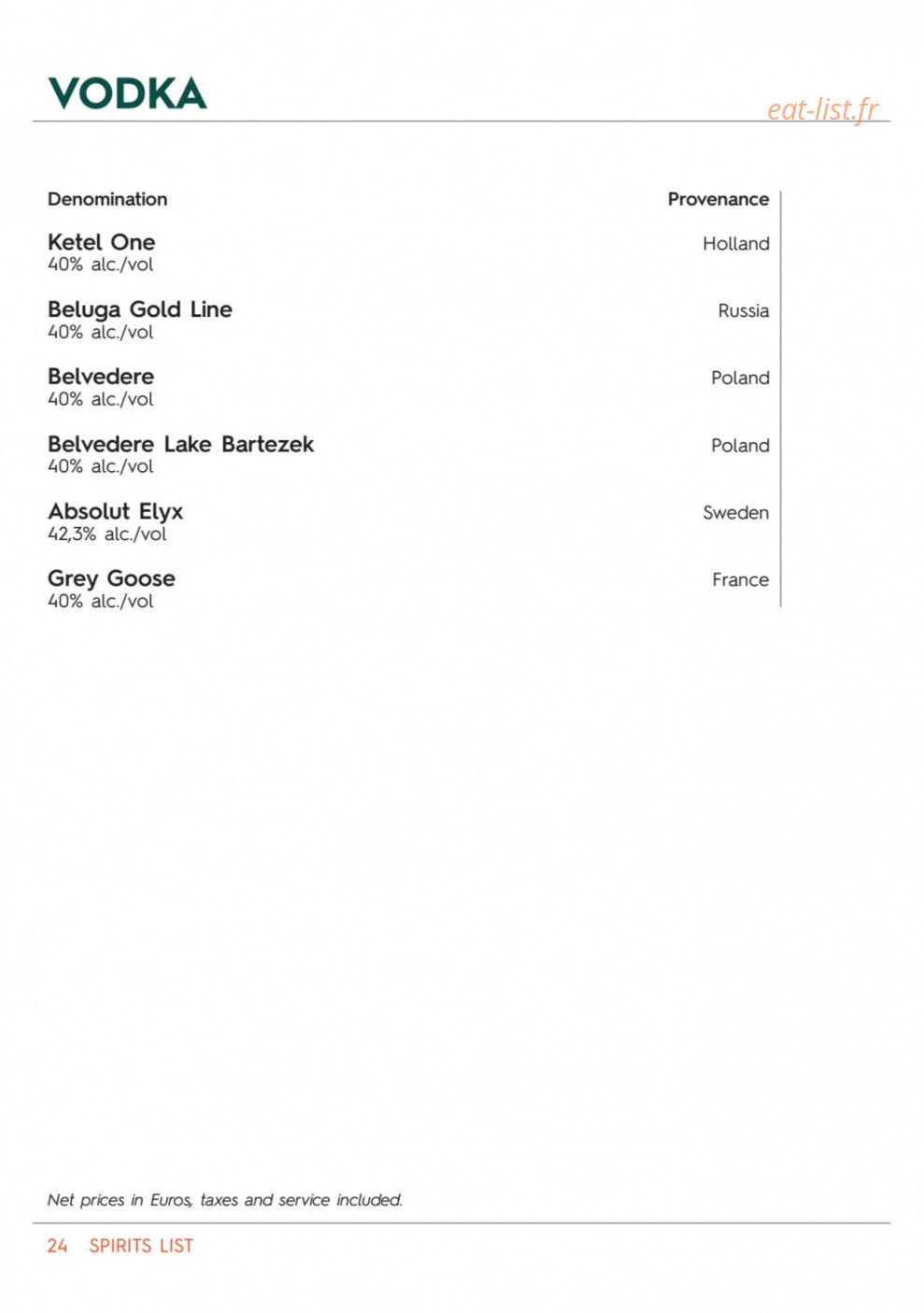 VODKA

Denomination

Provenance

Ketel One
40% alc./vol

Holland

Beluga Gold Line
40% alc./vol

Russia

Belvedere
40% alc./vol

Poland

Belvedere Lake Bartezek
40% alc./vol

Poland

Absolut Elyx
42,3% alc./vol

Sweden

Grey Goose
40% alc./vol

France

Net prices in Euros, taxes and service included.

24 SPIRITS LIST

eat-list.fr